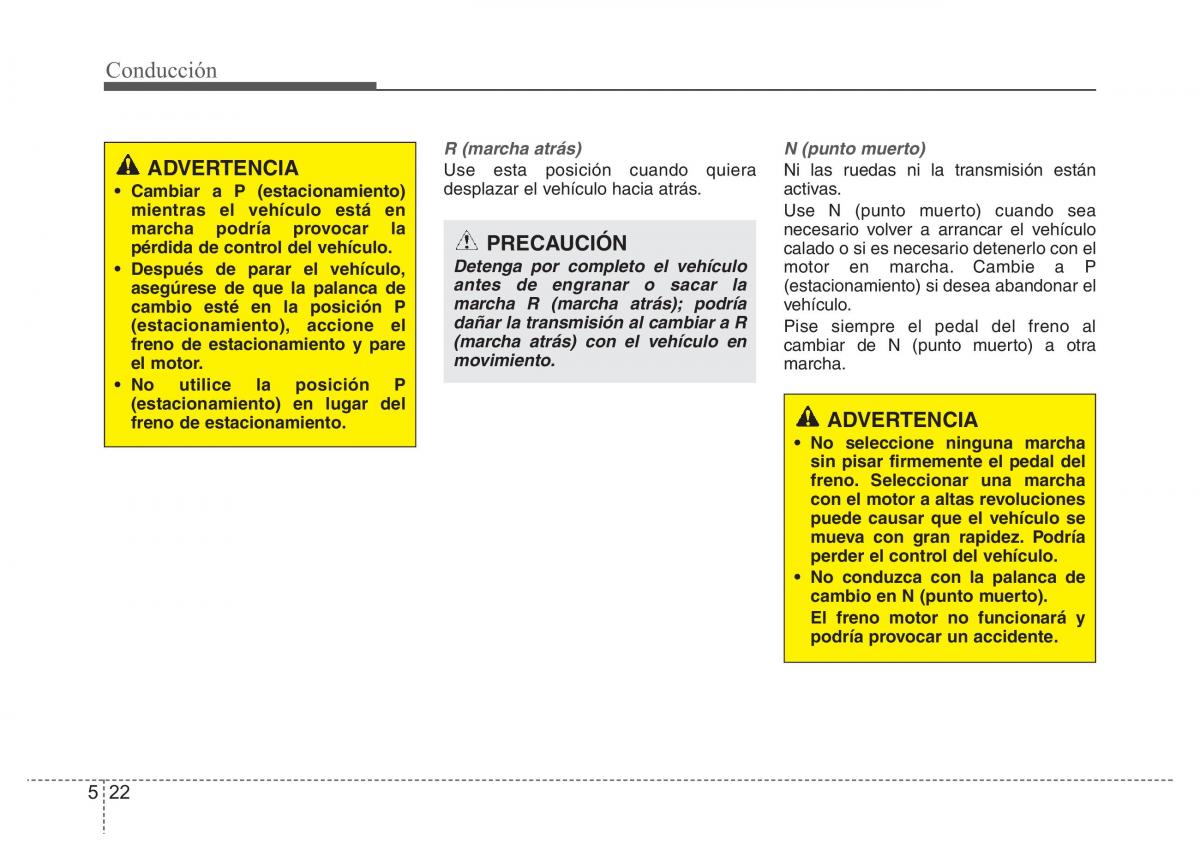 Conducción

ADVERTENCIA
• Cambiar a P (estacionamiento) mientras el vehículo está en marcha podría provocar la pérdida de control del vehículo.
• Después de parar el vehículo, asegúrese de que la palanca de cambio esté en la posición P (estacionamiento), accione el freno de estacionamiento y pare el motor.
• No utilice la posición P (estacionamiento) en lugar del freno de estacionamiento.

R (marcha atrás)
Use esta posición cuando quiera desplazar el vehículo hacia atrás.

PRECAUCIÓN
Detenga por completo el vehículo antes de engranar o sacar la marcha R (marcha atrás); podría dañar la transmisión al cambiar a R (marcha atrás) con el vehículo en movimiento.

N (punto muerto)
Ni las ruedas ni la transmisión están activas.

Use N (punto muerto) cuando sea necesario volver a arrancar el vehículo calado o si es necesario detenerlo con el motor en marcha. Cambie a P (estacionamiento) si desea abandonar el vehículo.

Pise siempre el pedal del freno al cambiar de N (punto muerto) a otra marcha.

ADVERTENCIA
• No seleccione ninguna marcha sin pisar firmemente el pedal del freno. Seleccionar una marcha con el motor a altas revoluciones puede causar que el vehículo se mueva con gran rapidez. Podría perder el control del vehículo.
• No conduzca con la palanca de cambio en N (punto muerto).
El freno motor no funcionará y podría provocar un accidente.

5 22